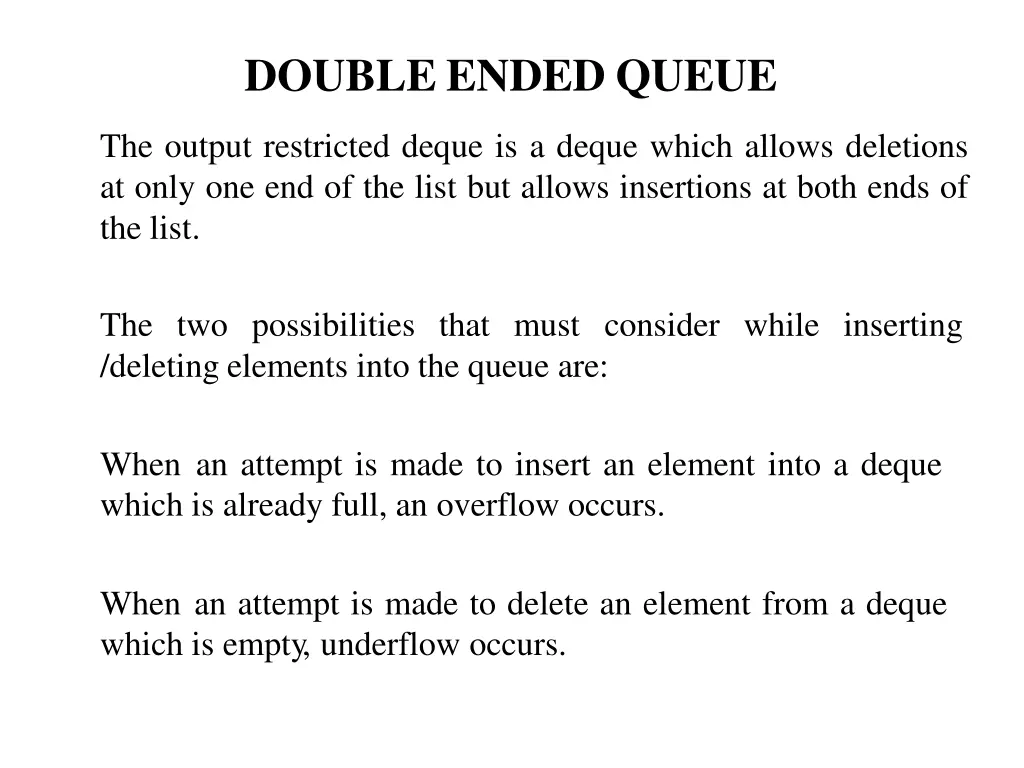 DOUBLE ENDED QUEUE

The output restricted deque is a deque which allows deletions at only one end of the list but allows insertions at both ends of the list.

The two possibilities that must consider while inserting /deleting elements into the queue are:

When an attempt is made to insert an element into a deque which is already full, an overflow occurs.

When an attempt is made to delete an element from a deque which is empty, underflow occurs.